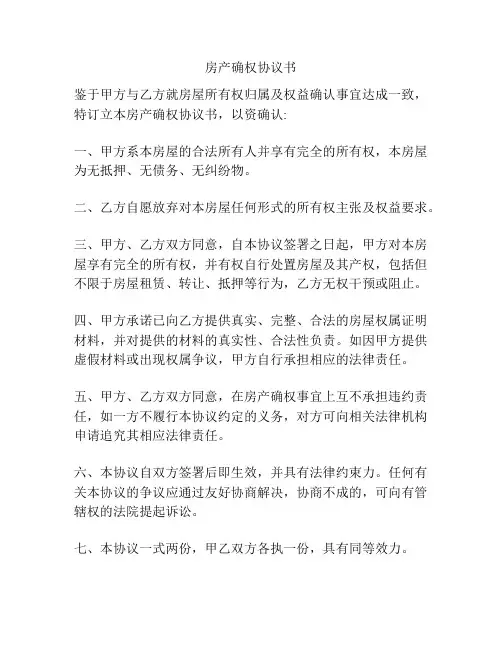 房产确权协议书

鉴于甲方与乙方就房屋所有权归属及权益确认事宜达成一致，特订立本房产确权协议书，以资确认:

一、甲方系本房屋的合法所有人并享有完全的所有权，本房屋为无抵押、无债务、无纠纷物。

二、乙方自愿放弃对本房屋任何形式的所有权主张及权益要求。

三、甲方、乙方双方同意，自本协议签署之日起，甲方对本房屋享有完全的所有权，并有权自行处置房屋及其产权，包括但不限于房屋租赁、转让、抵押等行为，乙方无权干预或阻止。

四、甲方承诺已向乙方提供真实、完整、合法的房屋权属证明材料，并对提供的材料的真实性、合法性负责。如因甲方提供虚假材料或出现权属争议，甲方自行承担相应的法律责任。

五、甲方、乙方双方同意，在房产确权事宜上互不承担违约责任，如一方不履行本协议约定的义务，对方可向相关法律机构申请追究其相应法律责任。

六、本协议自双方签署后即生效，并具有法律约束力。任何有关本协议的争议应通过友好协商解决，协商不成的，可向有管辖权的法院提起诉讼。

七、本协议一式两份，甲乙双方各执一份，具有同等效力。